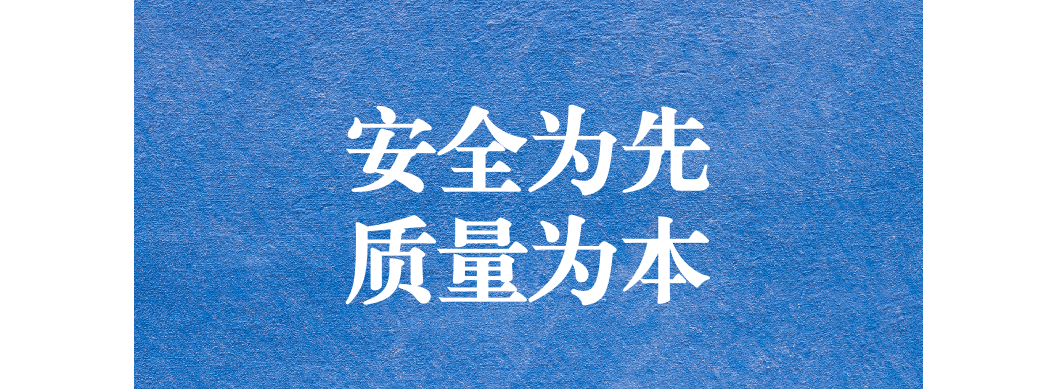 安全为先
质量为本